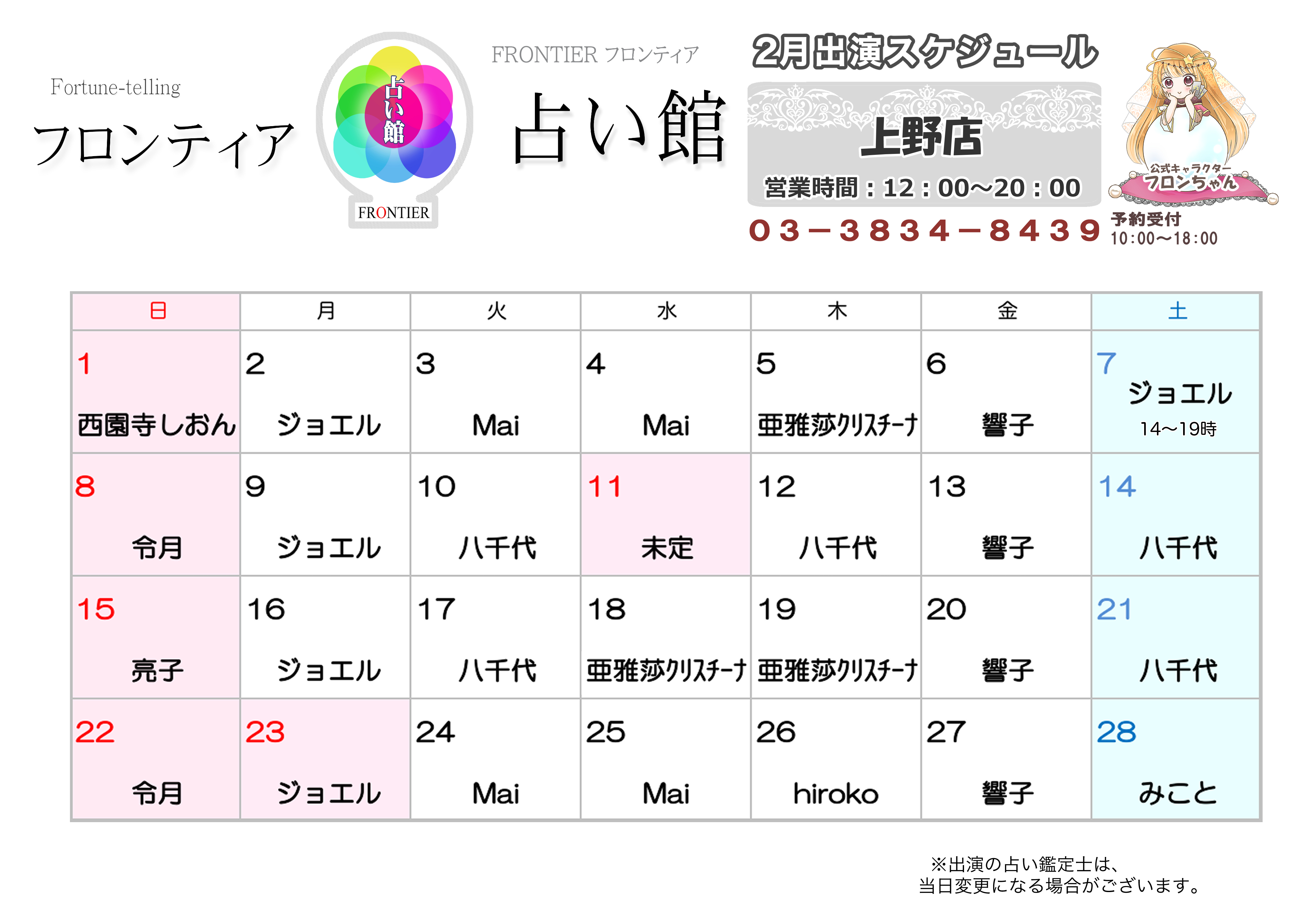 Fortune-telling
フロンティア

占い館
FRONTIER

FRONTIER フロンティア
占い館

2月出演スケジュール
上野店
営業時間：12：00～20：00
03－3834－8439

公式キャラクター
フロンちゃん
予約受付
10:00～18:00

| 日 | 月 | 火 | 水 | 木 | 金 | 土 |
|---|---|---|---|---|---|---|
| 1 西園寺しおん | 2 ジョエル | 3 Mai | 4 Mai | 5 亜雅莎クリスチーナ | 6 響子 | 7 ジョエル 14～19時 |
| 8 令月 | 9 ジョエル | 10 八千代 | 11 未定 | 12 八千代 | 13 響子 | 14 八千代 |
| 15 亮子 | 16 ジョエル | 17 八千代 | 18 亜雅莎クリスチーナ | 19 亜雅莎クリスチーナ | 20 響子 | 21 八千代 |
| 22 令月 | 23 ジョエル | 24 Mai | 25 Mai | 26 hiroko | 27 響子 | 28 みこと |

※出演の占い鑑定士は、
当日変更になる場合がございます。